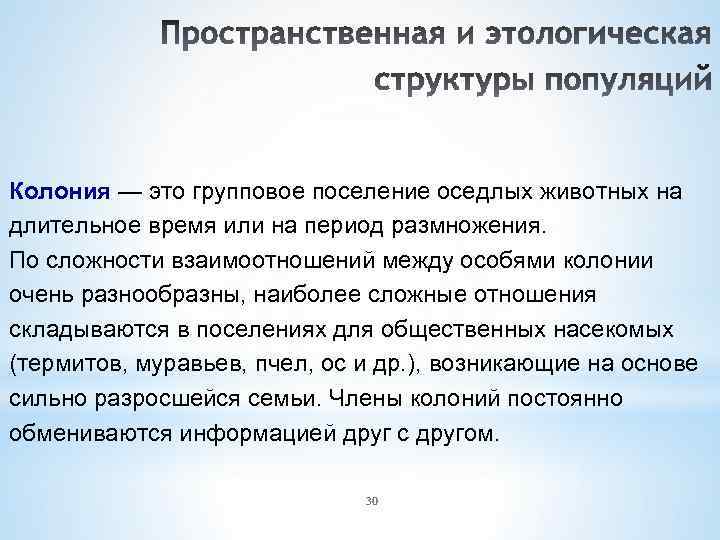 Пространственная и этологическая структуры популяций

Колония — это групповое поселение оседлых животных на длительное время или на период размножения.
По сложности взаимоотношений между особями колонии очень разнообразны, наиболее сложные отношения складываются в поселениях для общественных насекомых (термитов, муравьев, пчел, ос и др.), возникающие на основе сильно разросшейся семьи. Члены колоний постоянно обмениваются информацией друг с другом.

30